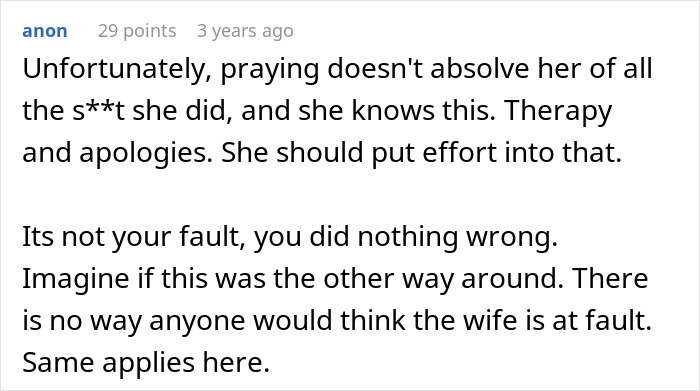 anon 29 points 3 years ago

Unfortunately, praying doesn't absolve her of all the s**t she did, and she knows this. Therapy and apologies. She should put effort into that.

Its not your fault, you did nothing wrong. Imagine if this was the other way around. There is no way anyone would think the wife is at fault. Same applies here.